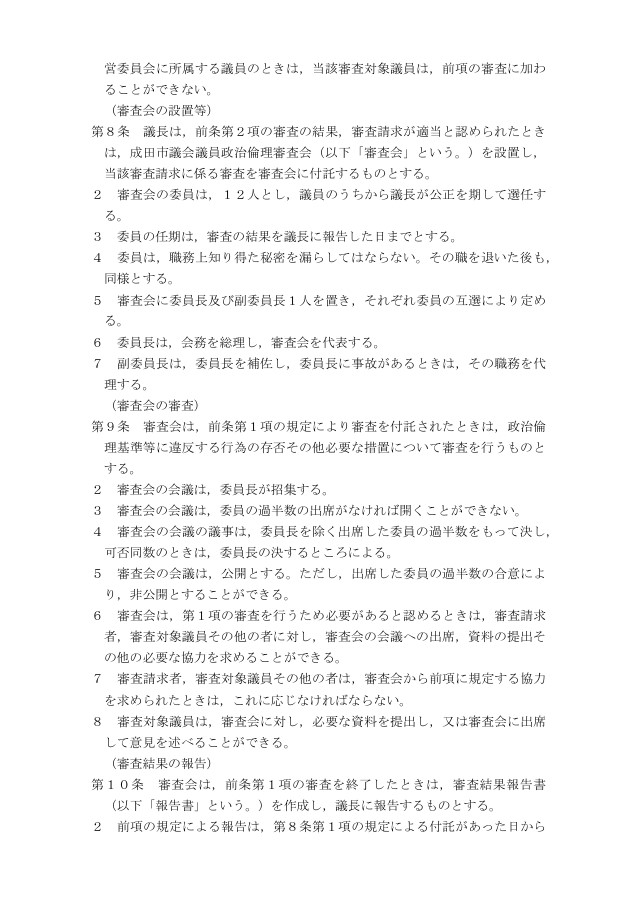 営委員会に所属する議員のときは，当該審査対象議員は，前項の審査に加わることができない。

（審査会の設置等）

第８条　議長は，前条第２項の審査の結果，審査請求が適当と認められたときは，成田市議会議員政治倫理審査会（以下「審査会」という。）を設置し，当該審査請求に係る審査を審査会に付託するものとする。

２　審査会の委員は，１２人とし，議員のうちから議長が公正を期して選任する。

３　委員の任期は，審査の結果を議長に報告した日までとする。

４　委員は，職務上知り得た秘密を漏らしてはならない。その職を退いた後も，同様とする。

５　審査会に委員長及び副委員長１人を置き，それぞれ委員の互選により定める。

６　委員長は，会務を総理し，審査会を代表する。

７　副委員長は，委員長を補佐し，委員長に事故があるときは，その職務を代理する。

（審査会の審査）

第９条　審査会は，前条第１項の規定により審査を付託されたときは，政治倫理基準等に違反する行為の存否その他必要な措置について審査を行うものとする。

２　審査会の会議は，委員長が招集する。

３　審査会の会議は，委員の過半数の出席がなければ開くことができない。

４　審査会の会議の議事は，委員長を除く出席した委員の過半数をもって決し，可否同数のときは，委員長の決するところによる。

５　審査会の会議は，公開とする。ただし，出席した委員の過半数の合意により，非公開とすることができる。

６　審査会は，第１項の審査を行うため必要があると認めるときは，審査請求者，審査対象議員その他の者に対し，審査会の会議への出席，資料の提出その他の必要な協力を求めることができる。

７　審査請求者，審査対象議員その他の者は，審査会から前項に規定する協力を求められたときは，これに応じなければならない。

８　審査対象議員は，審査会に対し，必要な資料を提出し，又は審査会に出席して意見を述べることができる。

（審査結果の報告）

第１０条　審査会は，前条第１項の審査を終了したときは，審査結果報告書（以下「報告書」という。）を作成し，議長に報告するものとする。

２　前項の規定による報告は，第８条第１項の規定による付託があった日から